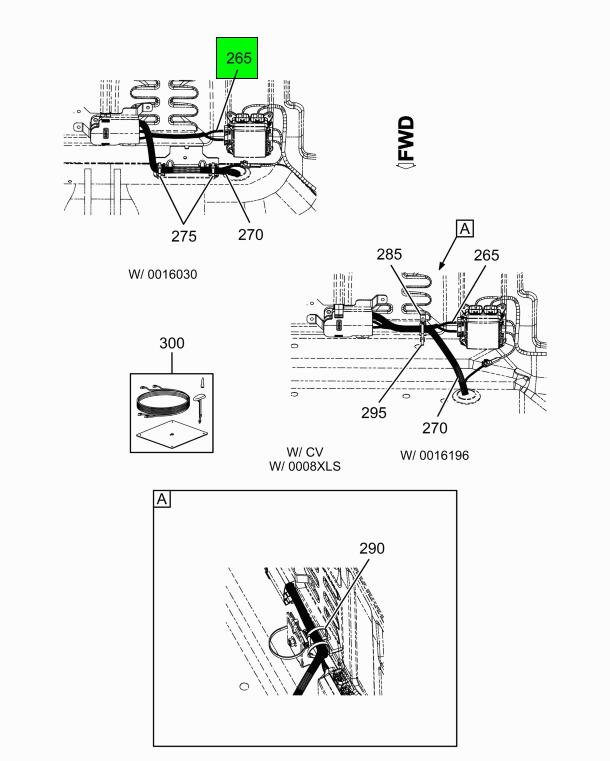 265

FWD

275

270

W/ 0016030

A

285

265

300

295

270

W/ CV
W/ 0008XLS

W/ 0016196

A

290